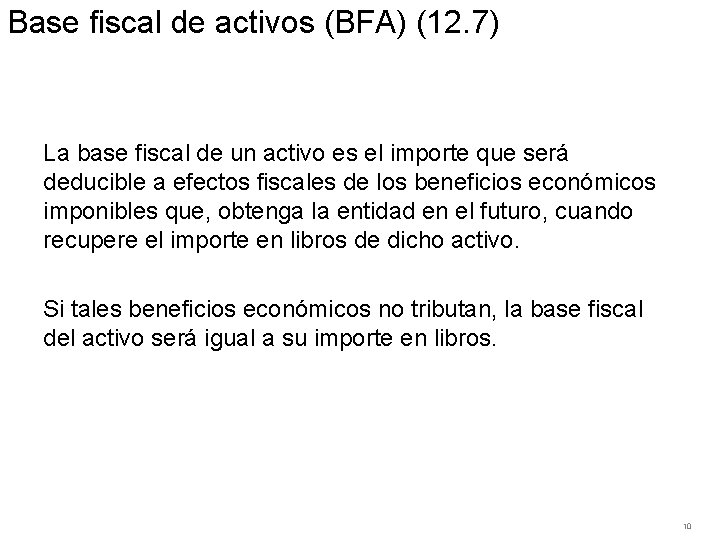 Base fiscal de activos (BFA) (12.7)

La base fiscal de un activo es el importe que será deducible a efectos fiscales de los beneficios económicos imponibles que, obtenga la entidad en el futuro, cuando recupere el importe en libros de dicho activo.

Si tales beneficios económicos no tributan, la base fiscal del activo será igual a su importe en libros.

10